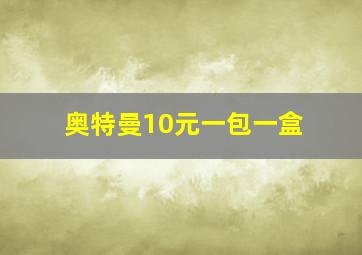 奥特曼10元一包一盒